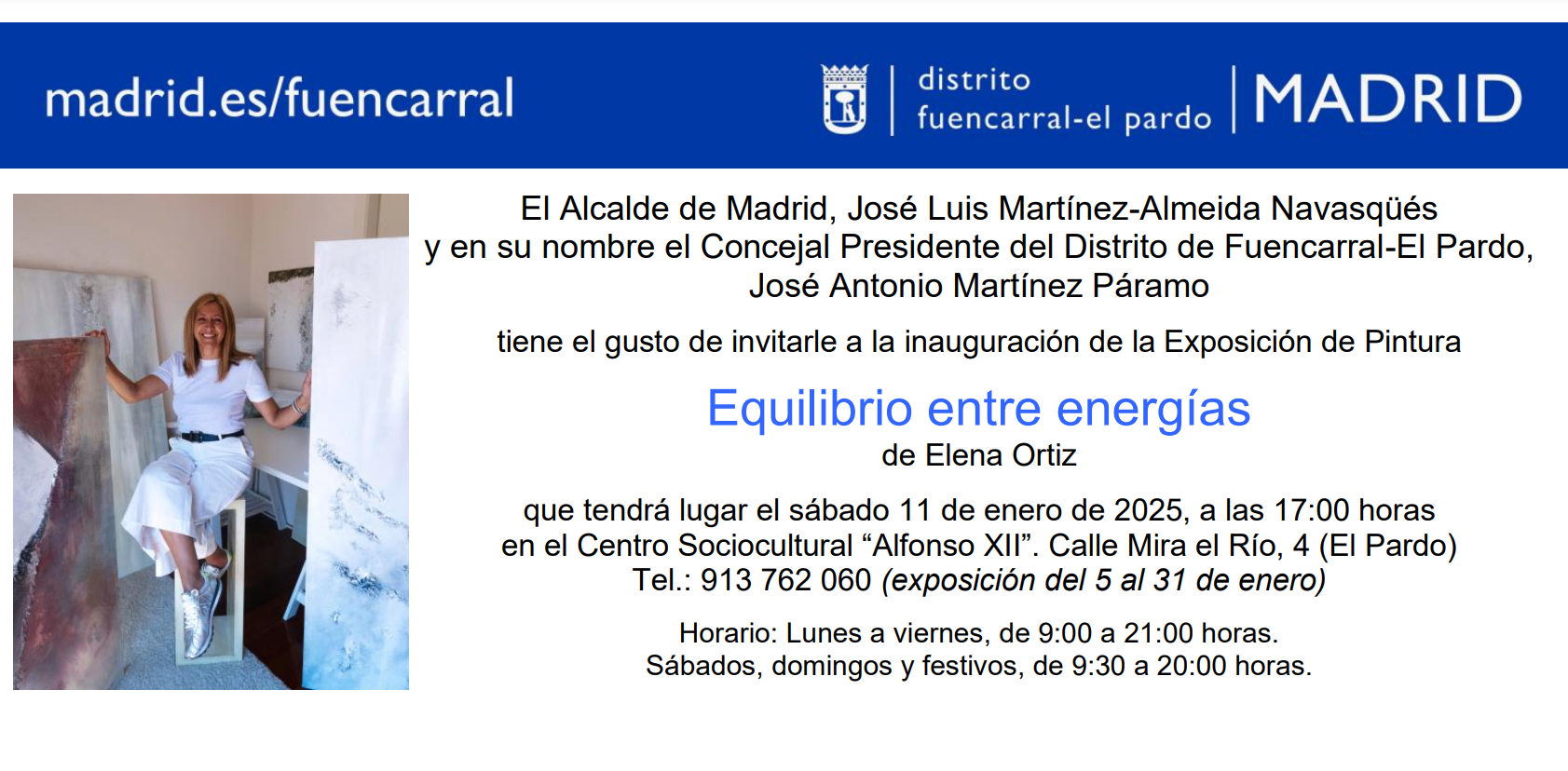 madrid.es/fuencarral

distrito
fuencarral-el pardo

MADRID

El Alcalde de Madrid, José Luis Martínez-Almeida Navasqüés
y en su nombre el Concejal Presidente del Distrito de Fuencarral-El Pardo,
José Antonio Martínez Páramo

tiene el gusto de invitarle a la inauguración de la Exposición de Pintura

Equilibrio entre energías
de Elena Ortiz

que tendrá lugar el sábado 11 de enero de 2025, a las 17:00 horas
en el Centro Sociocultural “Alfonso XII”. Calle Mira el Río, 4 (El Pardo)
Tel.: 913 762 060 (exposición del 5 al 31 de enero)

Horario: Lunes a viernes, de 9:00 a 21:00 horas.
Sábados, domingos y festivos, de 9:30 a 20:00 horas.